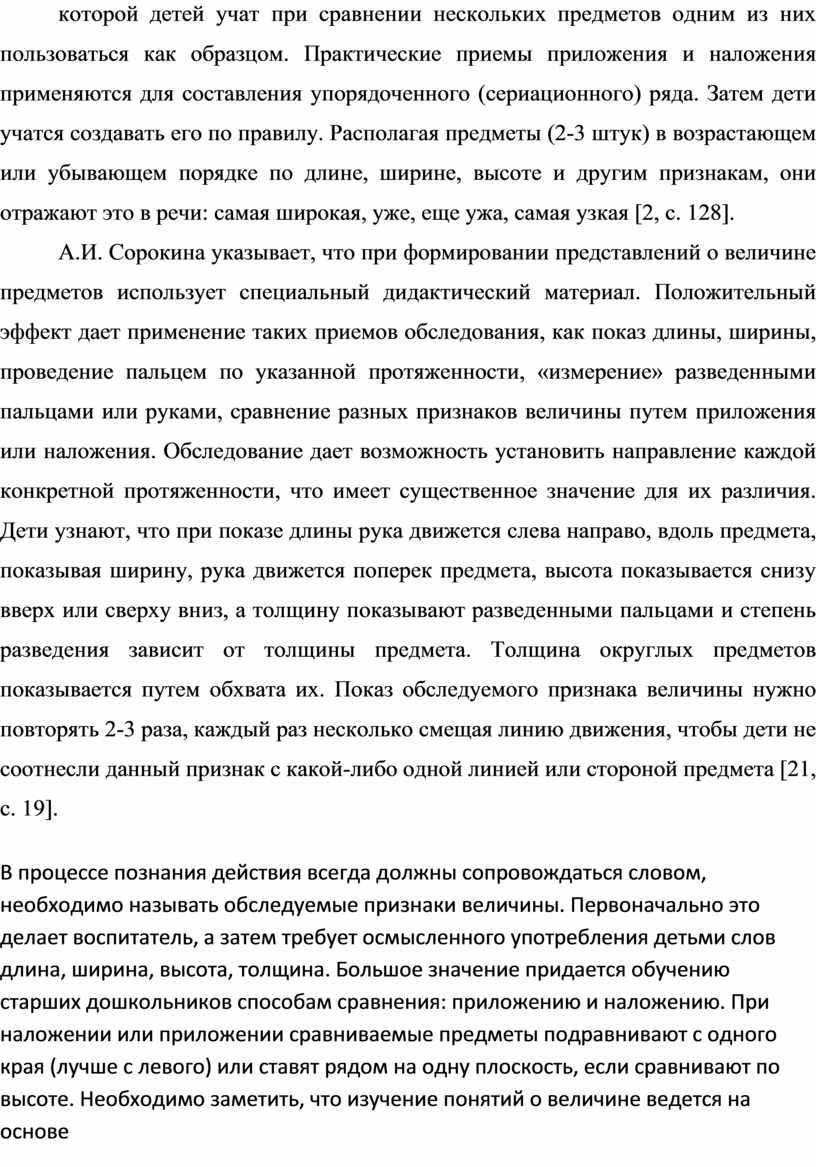 которой детей учат при сравнении нескольких предметов одним из них пользоваться как образцом. Практические приемы приложения и наложения применяются для составления упорядоченного (сериационного) ряда. Затем дети учатся создавать его по правилу. Располагая предметы (2-3 штук) в возрастающем или убывающем порядке по длине, ширине, высоте и другим признакам, они отражают это в речи: самая широкая, уже, еще ужа, самая узкая [2, с. 128].

А.И. Сорокина указывает, что при формировании представлений о величине предметов использует специальный дидактический материал. Положительный эффект дает применение таких приемов обследования, как показ длины, ширины, проведение пальцем по указанной протяженности, «измерение» разведенными пальцами или руками, сравнение разных признаков величины путем приложения или наложения. Обследование дает возможность установить направление каждой конкретной протяженности, что имеет существенное значение для их различия. Дети узнают, что при показе длины рука движется слева направо, вдоль предмета, показывая ширину, рука движется поперек предмета, высота показывается снизу вверх или сверху вниз, а толщину показывают разведенными пальцами и степень разведения зависит от толщины предмета. Толщина округлых предметов показывается путем обхвата их. Показ обследуемого признака величины нужно повторять 2-3 раза, каждый раз несколько смещая линию движения, чтобы дети не соотнесли данный признак с какой-либо одной линией или стороной предмета [21, с. 19].

В процессе познания действия всегда должны сопровождаться словом, необходимо называть обследуемые признаки величины. Первоначально это делает воспитатель, а затем требует осмысленного употребления детьми слов длина, ширина, высота, толщина. Большое значение придается обучению старших дошкольников способам сравнения: приложению и наложению. При наложении или приложении сравниваемые предметы подравнивают с одного края (лучше с левого) или ставят рядом на одну плоскость, если сравнивают по высоте. Необходимо заметить, что изучение понятий о величине ведется на основе